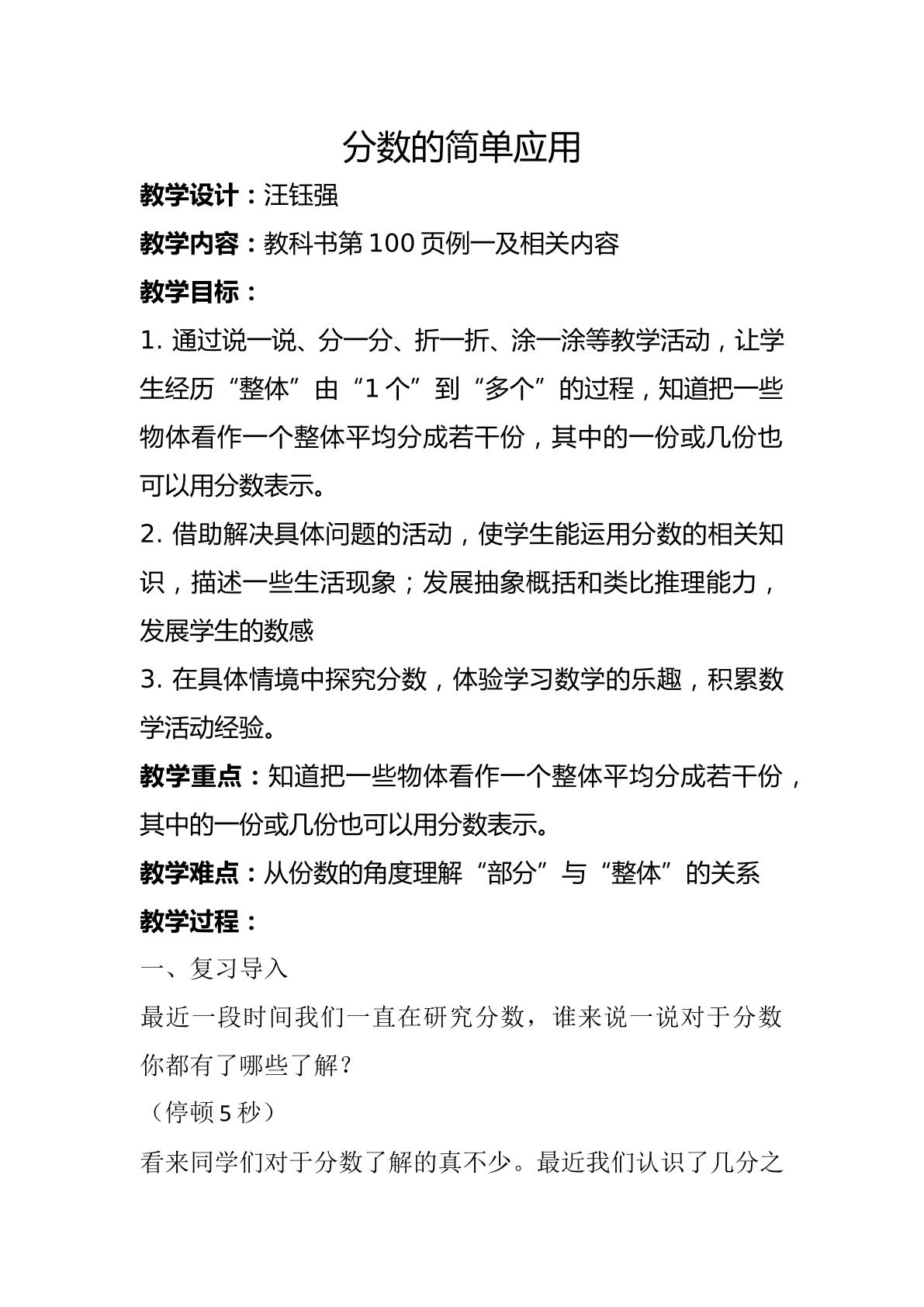 分数的简单应用

教学设计：汪钰强

教学内容：教科书第100页例一及相关内容

教学目标：

1.通过说一说、分一分、折一折、涂一涂等教学活动，让学生经历“整体”由“1个”到“多个”的过程，知道把一些物体看作一个整体平均分成若干份，其中的一份或几份也可以用分数表示。

2.借助解决具体问题的活动，使学生能运用分数的相关知识，描述一些生活现象；发展抽象概括和类比推理能力，发展学生的数感

3.在具体情境中探究分数，体验学习数学的乐趣，积累数学活动经验。

教学重点：知道把一些物体看作一个整体平均分成若干份，其中的一份或几份也可以用分数表示。

教学难点：从份数的角度理解“部分”与“整体”的关系

教学过程：

一、复习导入

最近一段时间我们一直在研究分数，谁来说一说对于分数你都有了哪些了解？

（停顿5秒）

看来同学们对于分数了解的真不少。最近我们认识了几分之